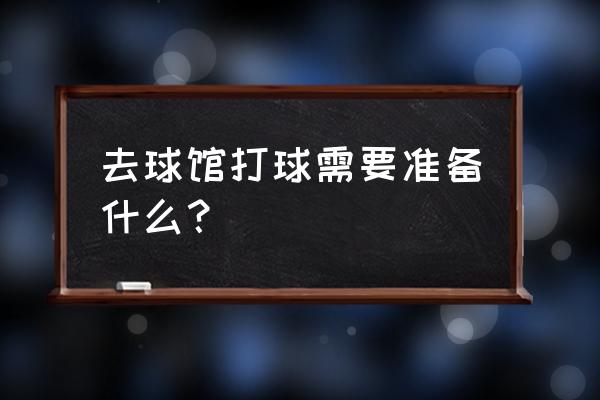 去球馆打球需要准备什么？